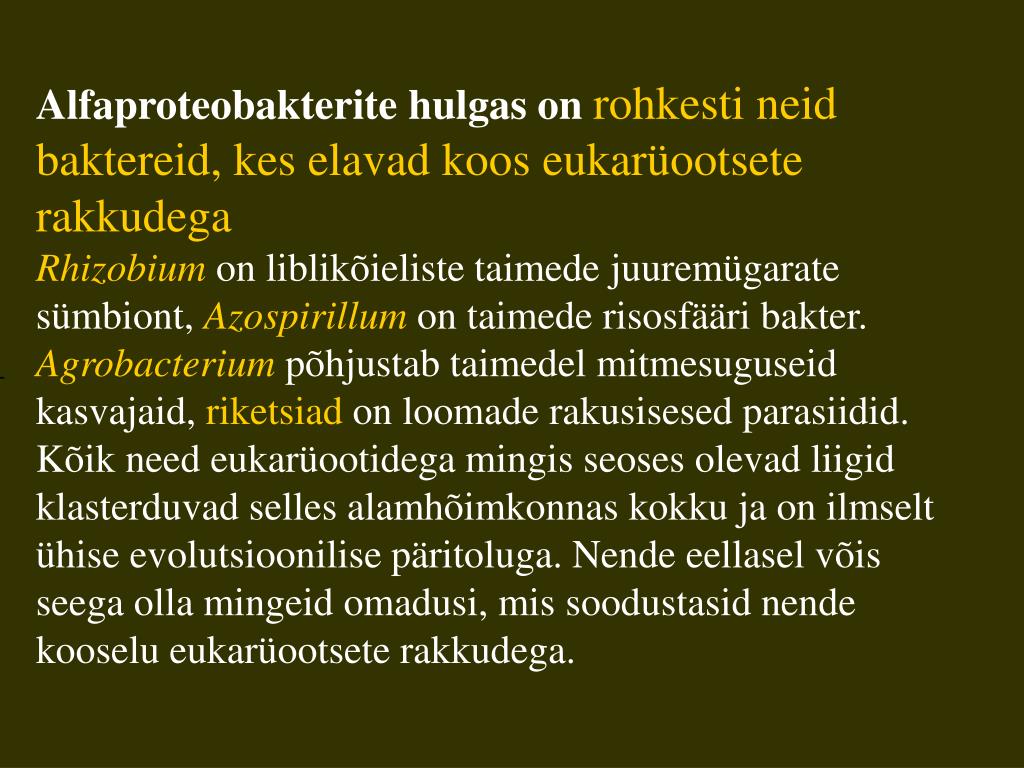 Alfaproteobakterite hulgas on rohkesti neid baktereid, kes elavad koos eukarüootsete rakkudega

Rhizobium on liblikõieliste taimede juuremügarate sümbiont, Azospirillum on taimede risosfääri bakter. Agrobacterium põhjustab taimedel mitmesuguseid kasvajaid, riketsiad on loomade rakusisesed parasiidid. Kõik need eukarüootidega mingis seoses olevad liigid klasterduvad selles alamhõimkonnas kokku ja on ilmselt ühise evolutsioonilise päritoluga. Nende eellasel võis seega olla mingeid omadusi, mis soodustasid nende kooselu eukarüootsete rakkudega.